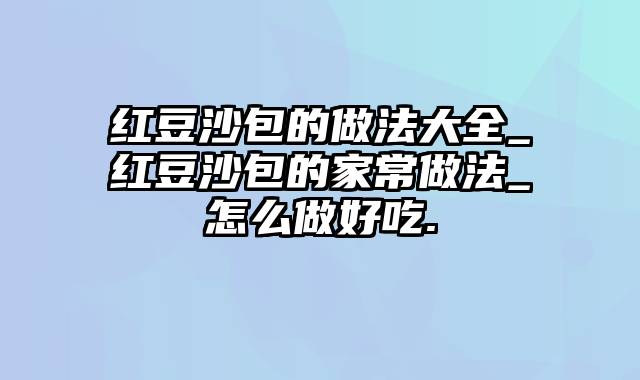 红豆沙包的做法大全_红豆沙包的家常做法_怎么做好吃.